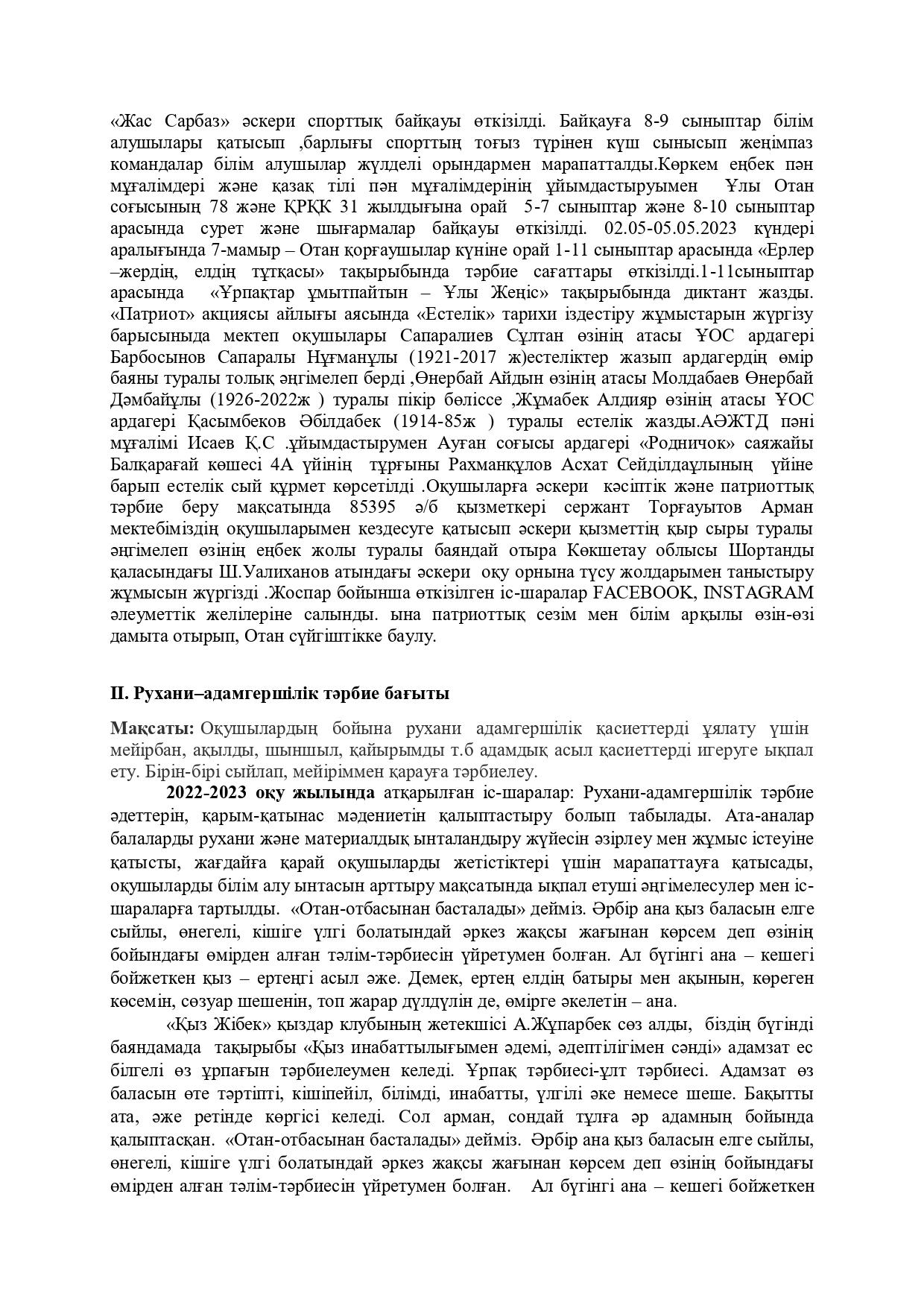 «Жас Сарбаз» әскери спорттық байқауы өткізілді. Байқауға 8-9 сыныптар білім алушылары қатысып ,барлығы спорттың тоғыз түрінен күш сынысып жеңімпаз командалар білім алушылар жүлделі орындармен марапатталды.Көркем еңбек пән мұғалімдері және қазақ тілі пән мұғалімдерінің ұйымдастыруымен Ұлы Отан соғысының 78 және ҚРҚК 31 жылдығына орай 5-7 сыныптар және 8-10 сыныптар арасында сурет және шығармалар байқауы өткізілді. 02.05-05.05.2023 күндері аралығында 7-мамыр – Отан қорғаушылар күніне орай 1-11 сыныптар арасында «Ерлер –жердің, елдің тұтқасы» тақырыбында тәрбие сағаттары өткізілді.1-11сыныптар арасында «Ұрпақтар ұмытпайтын – Ұлы Жеңіс» тақырыбында диктант жазды. «Патриот» акциясы айлығы аясында «Естелік» тарихи іздестіру жұмыстарын жүргізу барысыныда мектеп оқушылары Сапаралиев Сұлтан өзінің атасы ҰОС ардагері Барбосынов Сапаралы Нұғманұлы (1921-2017 ж)естеліктер жазып ардагердің өмір баяны туралы толық әңгімелеп берді ,Өнербай Айдын өзінің атасы Молдабаев Өнербай Дәмбайұлы (1926-2022ж ) туралы пікір бөліссе ,Жұмабек Алдияр өзінің атасы ҰОС ардагері Қасымбеков Әбілдабек (1914-85ж ) туралы естелік жазды.АӘЖТД пәні мұғалімі Исаев Қ.С .ұйымдастырумен Ауған соғысы ардагері «Родничок» саяжайы Балқарағай көшесі 4А үйінің тұрғыны Рахманқұлов Асхат Сейділдаұлының үйіне барып естелік сый құрмет көрсетілді .Оқушыларға әскери кәсіптік және патриоттық тәрбие беру мақсатында 85395 ә/б қызметкері сержант Торғауытов Арман мектебіміздің оқушыларымен кездесуге қатысып әскери қызметтің қыр сыры туралы әңгімелеп өзінің еңбек жолы туралы баяндай отыра Көкшетау облысы Шортанды қаласындағы Ш.Уалиханов атындағы әскери оқу орнына түсу жолдарымен таныстыру жұмысын жүргізді .Жоспар бойынша өткізілген іс-шаралар FACEBOOK, INSTAGRAM әлеуметтік желілеріне салынды. ына патриоттық сезім мен білім арқылы өзін-өзі дамыта отырып, Отан сүйгіштікке баулу.

II. Рухани–адамгершілік тәрбие бағыты

Мақсаты: Оқушылардың бойына рухани адамгершілік қасиеттерді ұялату үшін мейірбан, ақылды, шыншыл, қайырымды т.б адамдық асыл қасиеттерді игеруге ықпал ету. Бірін-бірі сыйлап, мейіріммен қарауға тәрбиелеу.

2022-2023 оқу жылында атқарылған іс-шаралар: Рухани-адамгершілік тәрбие әдеттерін, қарым-қатынас мәдениетін қалыптастыру болып табылады. Ата-аналар балаларды рухани және материалдық ынталандыру жүйесін әзірлеу мен жұмыс істеуіне қатысты, жағдайға қарай оқушыларды жетістіктері үшін марапаттауға қатысады, оқушыларды білім алу ынтасын арттыру мақсатында ықпал етуші әңгімелесулер мен іс-шараларға тартылды. «Отан-отбасынан басталады» дейміз. Әрбір ана қыз баласын елге сыйлы, өнегелі, кішіге үлгі болатындай әркез жақсы жағынан көрсем деп өзінің бойындағы өмірден алған тәлім-тәрбиесін үйретумен болған. Ал бүгінгі ана – кешегі бойжеткен қыз – ертеңгі асыл әже. Демек, ертең елдің батыры мен ақынын, көреген көсемін, сөзуар шешенін, топ жарар дүлдүлін де, өмірге әкелетін – ана.

«Қыз Жібек» қыздар клубының жетекшісі А.Жұпарбек сөз алды, біздің бүгінді баяндамада тақырыбы «Қыз инабаттылығымен әдемі, әдептілігімен сәнді» адамзат ес білгелі өз ұрпағын тәрбиелеумен келеді. Ұрпақ тәрбиесі-ұлт тәрбиесі. Адамзат өз баласын өте тәртіпті, кішіпейіл, білімді, инабатты, үлгілі әке немесе шеше. Бақытты ата, әже ретінде көргісі келеді. Сол арман, сондай тұлға әр адамның бойында қалыптасқан. «Отан-отбасынан басталады» дейміз. Әрбір ана қыз баласын елге сыйлы, өнегелі, кішіге үлгі болатындай әркез жақсы жағынан көрсем деп өзінің бойындағы өмірден алған тәлім-тәрбиесін үйретумен болған. Ал бүгінгі ана – кешегі бойжеткен